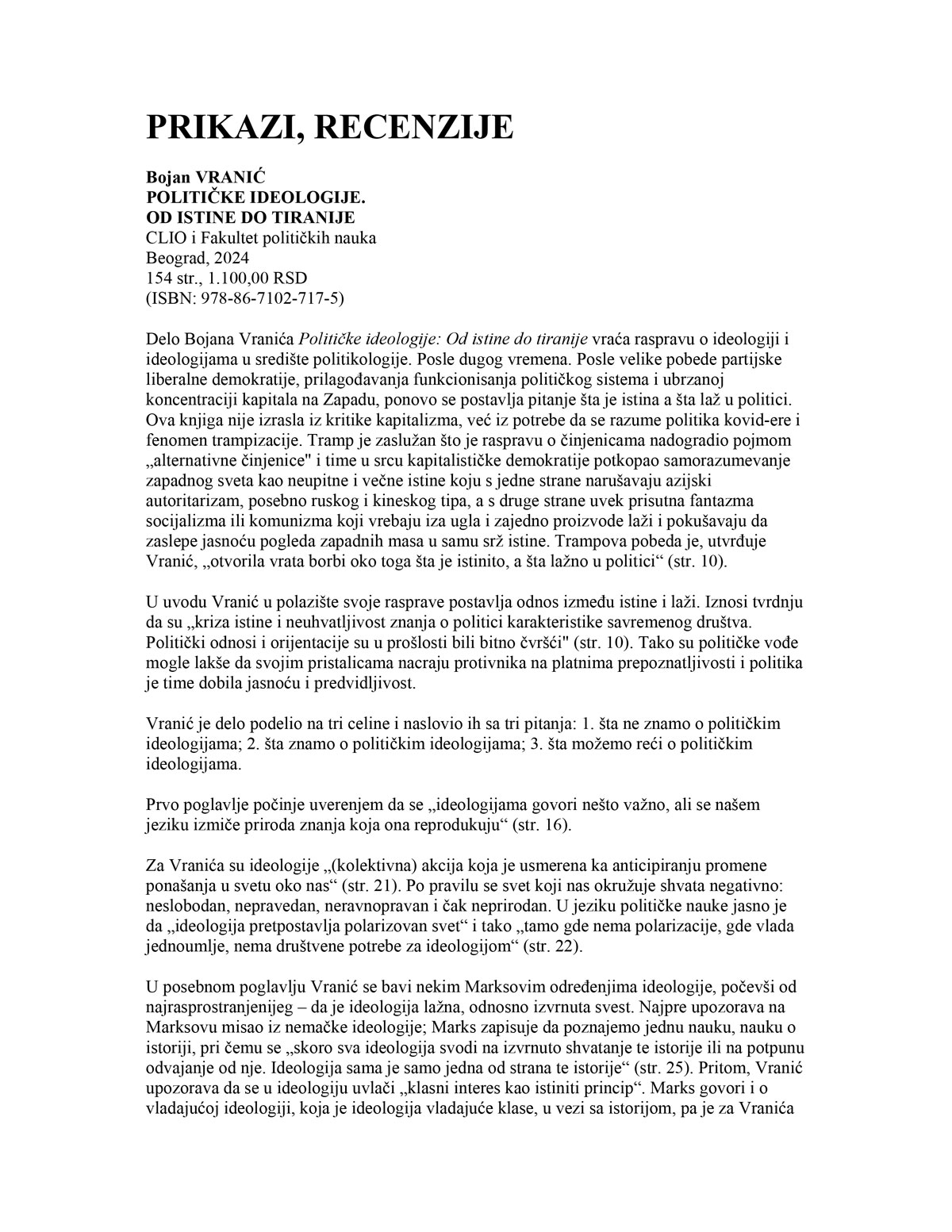 PRIKAZI, RECENZIJE

Bojan VRANIĆ
POLITIČKE IDEOLOGIJE.
OD ISTINE DO TIRANIJE
CLIO i Fakultet političkih nauka
Beograd, 2024
154 str., 1.100,00 RSD
(ISBN: 978-86-7102-717-5)

Delo Bojana Vranića Političke ideologije: Od istine do tiranije vraća raspravu o ideologiji i ideologijama u središte politikologije. Posle dugog vremena. Posle velike pobede partijske liberalne demokratije, prilagođavanja funkcionisanja političkog sistema i ubrzanoj koncentraciji kapitala na Zapadu, ponovo se postavlja pitanje šta je istina a šta laž u politici. Ova knjiga nije izrasla iz kritike kapitalizma, već iz potrebe da se razume politika kovid-ere i fenomen trampizacije. Tramp je zaslužan što je raspravu o činjenicama nadogradio pojmom „alternativne činjenice" i time u srcu kapitalističke demokratije potkopao samorazumevanje zapadnog sveta kao neupitne i večne istine koju s jedne strane narušavaju azijski autoritarizam, posebno ruskog i kineskog tipa, a s druge strane uvek prisutna fantazma socijalizma ili komunizma koji vrebaju iza ugla i zajedno proizvode laži i pokušavaju da zaslepe jasnoću pogleda zapadnih masa u samu srž istine. Trampova pobeda je, utvrđuje Vranić, „otvorila vrata borbi oko toga šta je istinito, a šta lažno u politici“ (str. 10).

U uvodu Vranić u polazište svoje rasprave postavlja odnos između istine i laži. Iznosi tvrdnju da su „kriza istine i neuhvatljivost znanja o politici karakteristike savremenog društva. Politički odnosi i orijentacije su u prošlosti bili bitno čvršći" (str. 10). Tako su političke vođe mogle lakše da svojim pristalicama nacraju protivnika na platnima prepoznatljivosti i politika je time dobila jasnoću i predvidljivost.

Vranić je delo podelio na tri celine i naslovio ih sa tri pitanja: 1. šta ne znamo o političkim ideologijama; 2. šta znamo o političkim ideologijama; 3. šta možemo reći o političkim ideologijama.

Prvo poglavlje počinje uverenjem da se „ideologijama govori nešto važno, ali se našem jeziku izmiče priroda znanja koja ona reprodukuju“ (str. 16).

Za Vranića su ideologije „(kolektivna) akcija koja je usmerena ka anticipiranju promene ponašanja u svetu oko nas“ (str. 21). Po pravilu se svet koji nas okružuje shvata negativno: neslobodan, nepravedan, neravnopravan i čak neprirodan. U jeziku političke nauke jasno je da „ideologija pretpostavlja polarizovan svet“ i tako „tamo gde nema polarizacije, gde vlada jednoumlje, nema društvene potrebe za ideologijom“ (str. 22).

U posebnom poglavlju Vranić se bavi nekim Marksovim određenjima ideologije, počevši od najrasprostranjenijeg – da je ideologija lažna, odnosno izvrnuta svest. Najpre upozorava na Marksovu misao iz nemačke ideologije; Marks zapisuje da poznajemo jednu nauku, nauku o istoriji, pri čemu se „skoro sva ideologija svodi na izvrnuto shvatanje te istorije ili na potpunu odvajanje od nje. Ideologija sama je samo jedna od strana te istorije“ (str. 25). Pritom, Vranić upozorava da se u ideologiju uvlači „klasni interes kao istiniti princip“. Marks govori i o vladajućoj ideologiji, koja je ideologija vladajuće klase, u vezi sa istorijom, pa je za Vranića